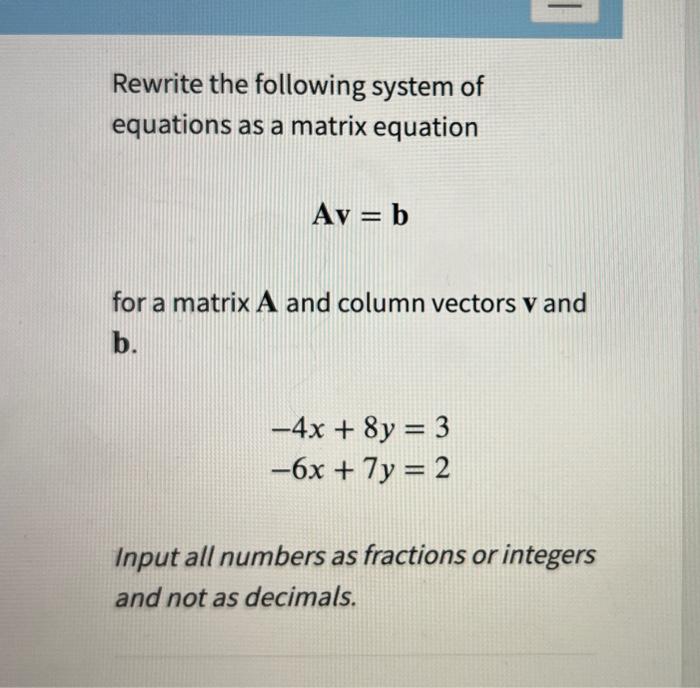 Rewrite the following system of equations as a matrix equation

$\mathbf{A}\mathbf{v} = \mathbf{b}$

for a matrix $\mathbf{A}$ and column vectors $\mathbf{v}$ and $\mathbf{b}$.

$-4x + 8y = 3$
$-6x + 7y = 2$

Input all numbers as fractions or integers and not as decimals.